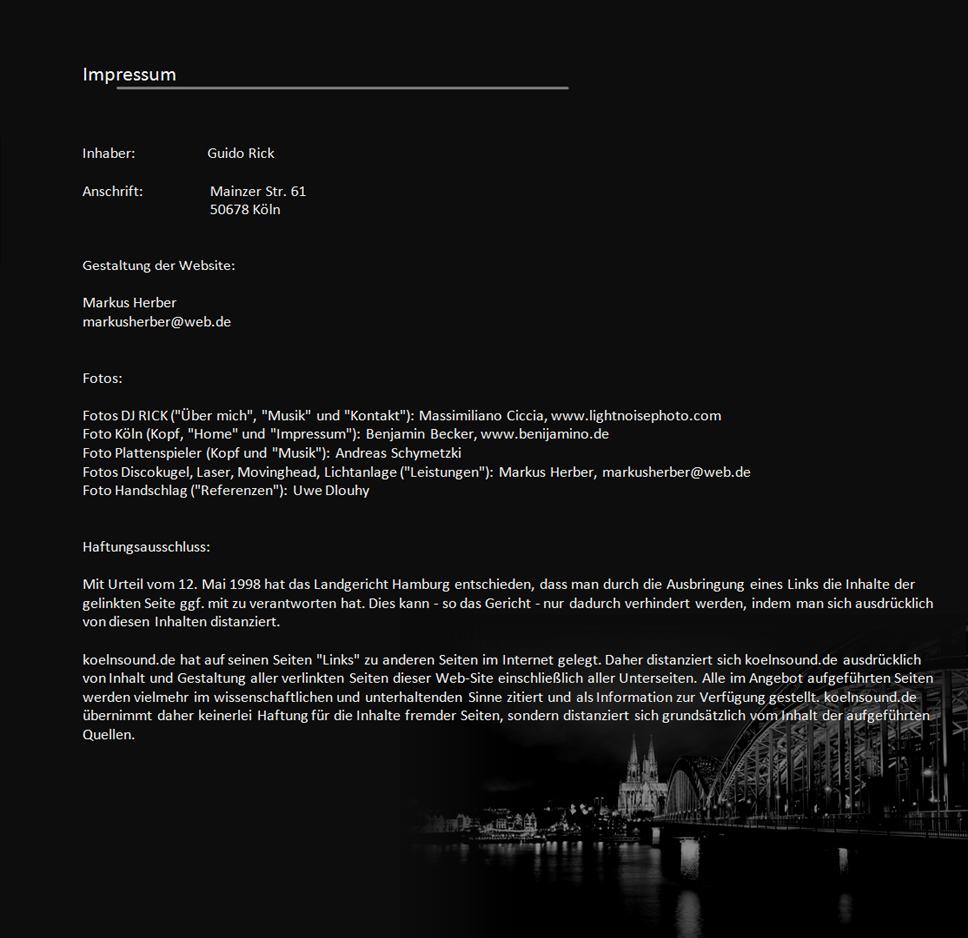 Impressum

Inhaber: Guido Rick

Anschrift: Mainzer Str. 61
50678 Köln

Gestaltung der Website:

Markus Herber
markusherber@web.de

Fotos:

Fotos DJ RICK ("Über mich", "Musik" und "Kontakt"): Massimiliano Ciccia, www.lightnoisephoto.com
Foto Köln (Kopf, "Home" und "Impressum"): Benjamin Becker, www.benijamino.de
Foto Plattenspieler (Kopf und "Musik"): Andreas Schymetzki
Fotos Discokugel, Laser, Movinghead, Lichtanlage ("Leistungen"): Markus Herber, markusherber@web.de
Foto Handschlag ("Referenzen"): Uwe Dlouhy

Haftungsausschluss:

Mit Urteil vom 12. Mai 1998 hat das Landgericht Hamburg entschieden, dass man durch die Ausbringung eines Links die Inhalte der gelinkten Seite ggf. mit zu verantworten hat. Dies kann - so das Gericht - nur dadurch verhindert werden, indem man sich ausdrücklich von diesen Inhalten distanziert.

koelnsound.de hat auf seinen Seiten "Links" zu anderen Seiten im Internet gelegt. Daher distanziert sich koelnsound.de ausdrücklich von Inhalt und Gestaltung aller verlinkten Seiten dieser Web-Site einschließlich aller Unterseiten. Alle im Angebot aufgeführten Seiten werden vielmehr im wissenschaftlichen und unterhaltenden Sinne zitiert und als Information zur Verfügung gestellt. koelnsound.de übernimmt daher keinerlei Haftung für die Inhalte fremder Seiten, sondern distanziert sich grundsätzlich vom Inhalt der aufgeführten Quellen.